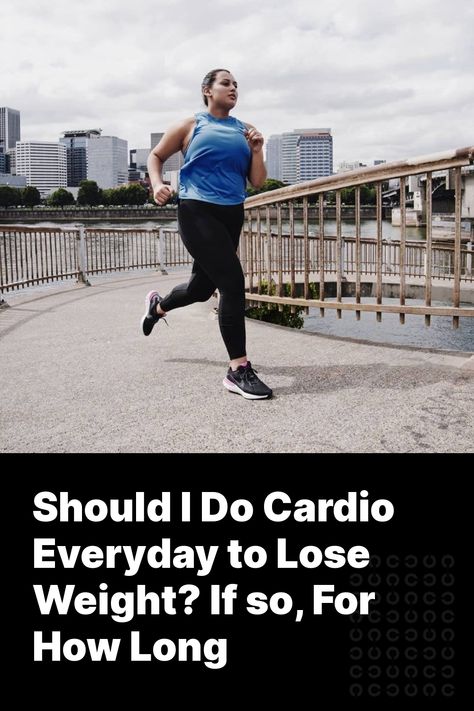 Should I Do Cardio Everyday to Lose Weight? If so, For How Long